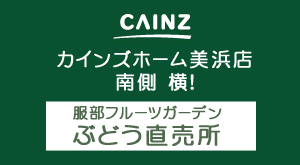 CAINZ

カインズホーム美浜店
南側 横!

服部フルーツガーデン
ぶどう直売所